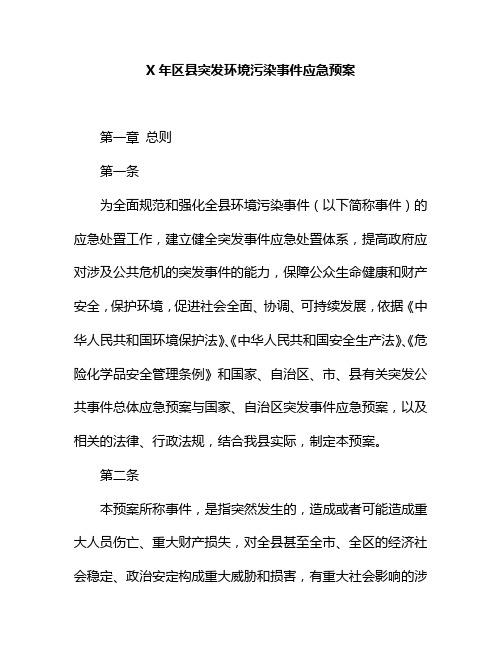 X 年区县突发环境污染事件应急预案

第一章 总则

第一条

为全面规范和强化全县环境污染事件（以下简称事件）的应急处置工作，建立健全突发事件应急处置体系，提高政府应对涉及公共危机的突发事件的能力，保障公众生命健康和财产安全，保护环境，促进社会全面、协调、可持续发展，依据《中华人民共和国环境保护法》、《中华人民共和国安全生产法》、《危险化学品安全管理条例》和国家、自治区、市、县有关突发公共事件总体应急预案与国家、自治区突发事件应急预案，以及相关的法律、行政法规，结合我县实际，制定本预案。

第二条

本预案所称事件，是指突然发生的，造成或者可能造成重大人员伤亡、重大财产损失，对全县甚至全市、全区的经济社会稳定、政治安定构成重大威胁和损害，有重大社会影响的涉